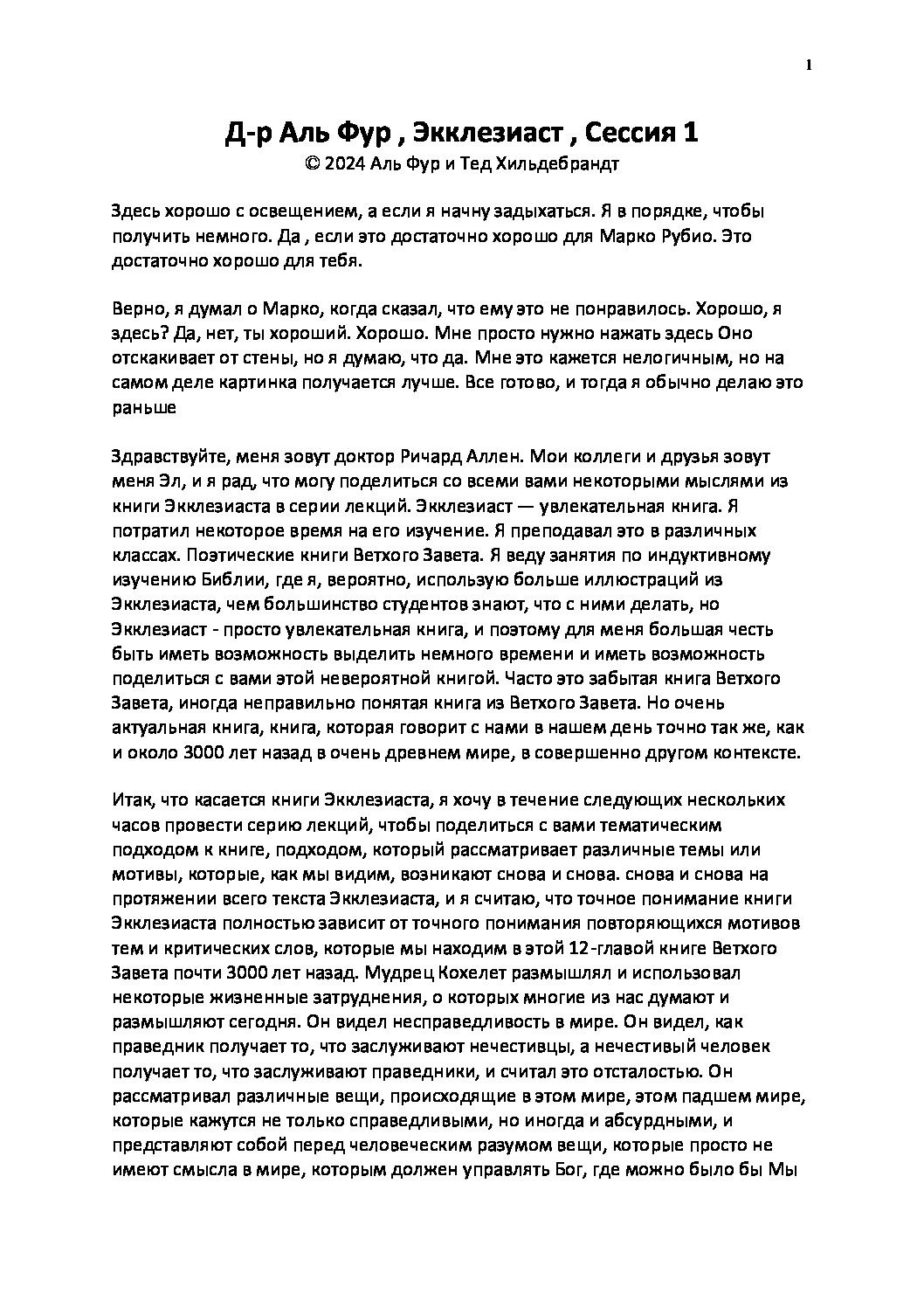 1

Д-р Аль Фур , Экклезиаст , Сессия 1
© 2024 Аль Фур и Тед Хильдебрандт

Здесь хорошо с освещением, а если я начну задыхаться. Я в порядке, чтобы получить немного. Да , если это достаточно хорошо для Марко Рубио. Это достаточно хорошо для тебя.

Верно, я думал о Марко, когда сказал, что ему это не понравилось. Хорошо, я здесь? Да, нет, ты хороший. Хорошо. Мне просто нужно нажать здесь Оно отскакивает от стены, но я думаю, что да. Мне это кажется нелогичным, но на самом деле картинка получается лучше. Все готово, и тогда я обычно делаю это раньше

Здравствуйте, меня зовут доктор Ричард Аллен. Мои коллеги и друзья зовут меня Эл, и я рад, что могу поделиться со всеми вами некоторыми мыслями из книги Экклезиаста в серии лекций. Экклезиаст — увлекательная книга. Я потратил некоторое время на его изучение. Я преподавал это в различных классах. Поэтические книги Ветхого Завета. Я веду занятия по индуктивному изучению Библии, где я, вероятно, использую больше иллюстраций из Экклезиаста, чем большинство студентов знают, что с ними делать, но Экклезиаст - просто увлекательная книга, и поэтому для меня большая честь быть иметь возможность выделить немного времени и иметь возможность поделиться с вами этой невероятной книгой. Часто это забытая книга Ветхого Завета, иногда неправильно понятая книга из Ветхого Завета. Но очень актуальная книга, книга, которая говорит с нами в нашем день точно так же, как и около 3000 лет назад в очень древнем мире, в совершенно другом контексте.

Итак, что касается книги Экклезиаста, я хочу в течение следующих нескольких часов провести серию лекций, чтобы поделиться с вами тематическим подходом к книге, подходом, который рассматривает различные темы или мотивы, которые, как мы видим, возникают снова и снова. снова и снова на протяжении всего текста Экклезиаста, и я считаю, что точное понимание книги Экклезиаста полностью зависит от точного понимания повторяющихся мотивов тем и критических слов, которые мы находим в этой 12-главой книге Ветхого Завета почти 3000 лет назад. Мудрец Кохелет размышлял и использовал некоторые жизненные затруднения, о которых многие из нас думают и размышляют сегодня. Он видел несправедливость в мире. Он видел, как праведник получает то, что заслуживают нечестивцы, а нечестивый человек получает то, что заслуживают праведники, и считал это отсталостью. Он рассматривал различные вещи, происходящие в этом мире, этом падшем мире, которые кажутся не только справедливыми, но иногда и абсурдными, и представляют собой перед человеческим разумом вещи, которые просто не имеют смысла в мире, которым должен управлять Бог, где можно было бы Мы